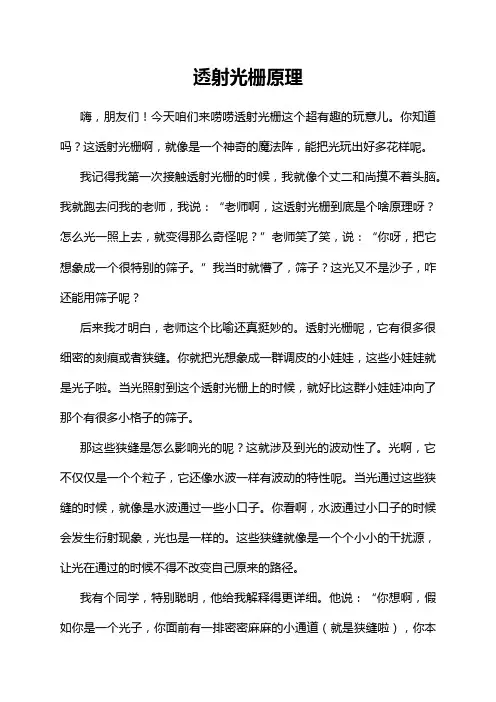 透射光栅原理

嗨，朋友们！今天咱们来唠唠透射光栅这个超有趣的玩意儿。你知道吗？这透射光栅啊，就像是一个神奇的魔法阵，能把光玩出好多花样呢。

我记得我第一次接触透射光栅的时候，我就像个丈二和尚摸不着头脑。我就跑去问我的老师，我说：“老师啊，这透射光栅到底是个啥原理呀？怎么光一照上去，就变得那么奇怪呢？”老师笑了笑，说：“你呀，把它想象成一个很特别的筛子。”我当时就懵了，筛子？这光又不是沙子，咋还能用筛子呢？

后来我才明白，老师这个比喻还真挺妙的。透射光栅呢，它有很多很细密的刻痕或者狭缝。你就把光想象成一群调皮的小娃娃，这些小娃娃就是光子啦。当光照射到这个透射光栅上的时候，就好比这群小娃娃冲向了那个有很多小格子的筛子。

那这些狭缝是怎么影响光的呢？这就涉及到光的波动性了。光啊，它不仅仅是一个个粒子，它还像水波一样有波动的特性呢。当光通过这些狭缝的时候，就像是水波通过一些小口子。你看啊，水波通过小口子的时候会发生衍射现象，光也是一样的。这些狭缝就像是一个个小小的干扰源，让光在通过的时候不得不改变自己原来的路径。

我有个同学，特别聪明，他给我解释得更详细。他说：“你想啊，假如你是一个光子，你面前有一排密密麻麻的小通道（就是狭缝啦），你本